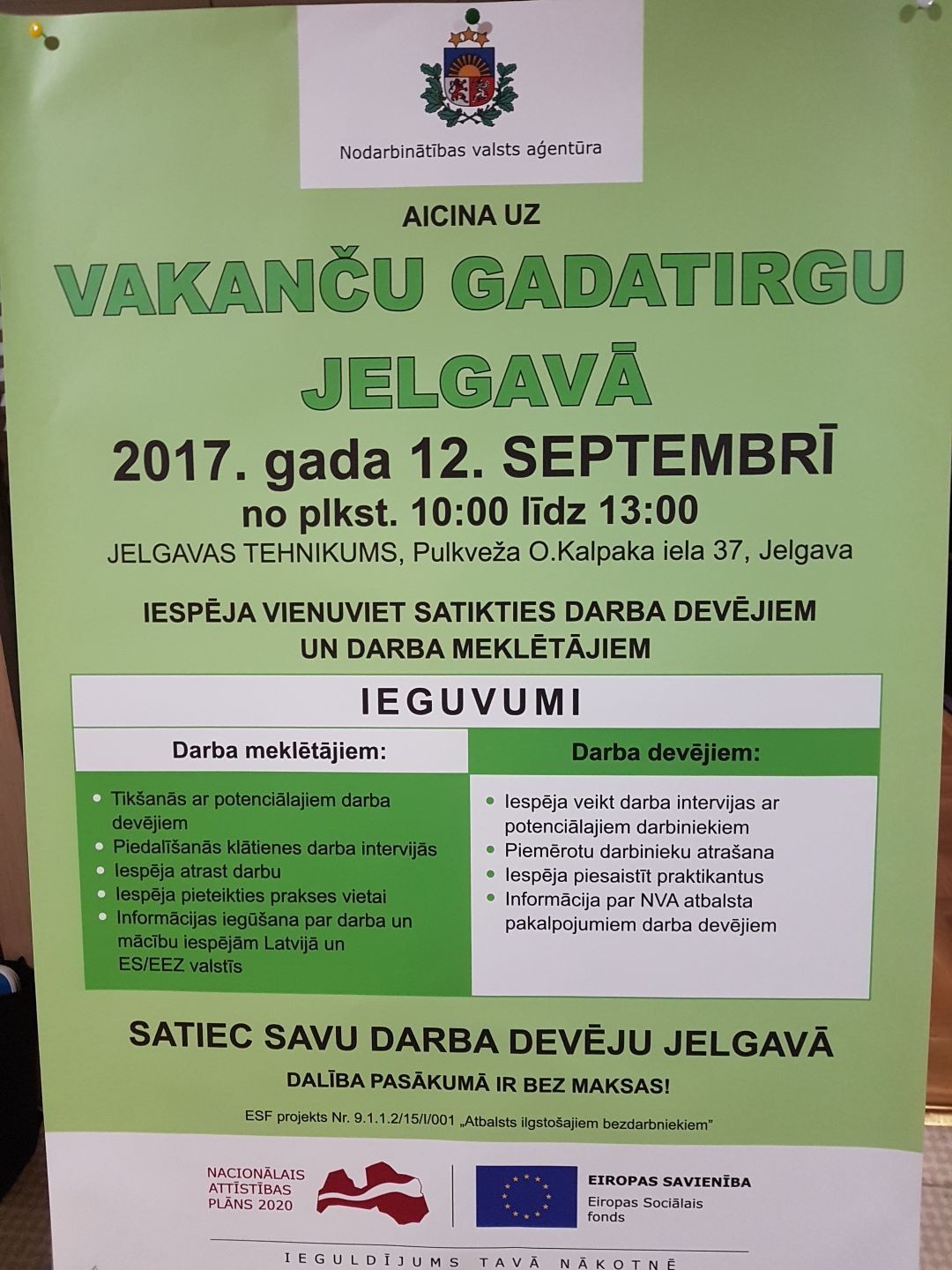 Nodarbinātības valsts aģentūra

AICINA UZ

VAKANČU GADATIRGU JELGAVĀ

2017. gada 12. SEPTEMBRĪ

no plkst. 10:00 līdz 13:00

JELGAVAS TEHNIKUMS, Pulkveža O.Kalpaka iela 37, Jelgava

IESPĒJA VIENUVIET SATIKTIES DARBA DEVĒJIEM UN DARBA MEKLĒTĀJIEM

IEGUVUMI

Darba meklētājiem:

• Tikšanās ar potenciālajiem darba devējiem
• Piedalīšanās klātienes darba intervijās
• Iespēja atrast darbu
• Iespēja pieteikties prakses vietai
• Informācijas iegūšana par darba un mācību iespējām Latvijā un ES/EEZ valstīs

Darba devējiem:

• Iespēja veikt darba intervijas ar potenciālajiem darbiniekiem
• Piemērotu darbinieku atrašana
• Iespēja piesaistīt praktikantus
• Informācija par NVA atbalsta pakalpojumiem darba devējiem

SATIEC SAVU DARBA DEVĒJU JELGAVĀ

DALĪBA PASĀKUMĀ IR BEZ MAKSAS!

ESF projekts Nr. 9.1.1.2/15/I/001 „Atbalsts ilgstošajiem bezdarbniekiem"

NACIONĀLAIS ATTĪSTĪBAS PLĀNS 2020

EIROPAS SAVIENĪBA
Eiropas Sociālais fonds

IEGULDĪJUMS TAVĀ NĀKOTNĒ